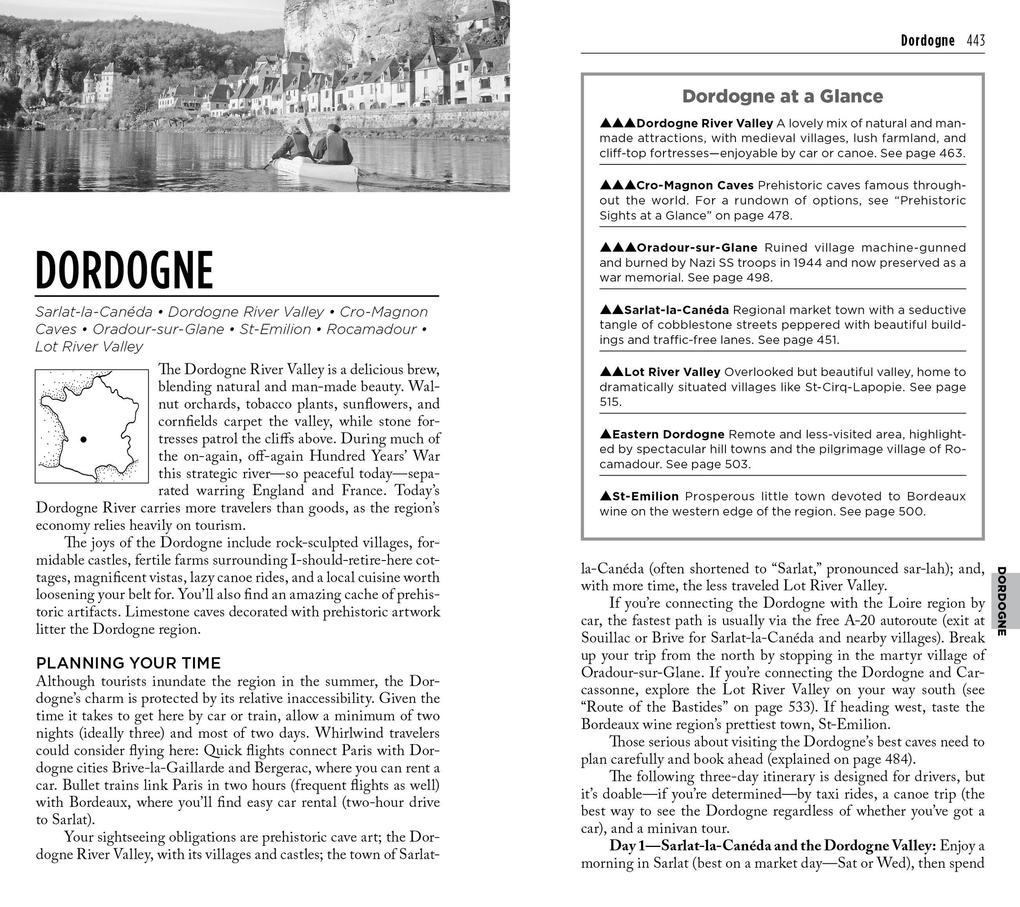 DORDOGNE

Sarlat-la-Canéda • Dordogne River Valley • Cro-Magnon Caves • Oradour-sur-Glane • St-Emilion • Rocamadour • Lot River Valley

The Dordogne River Valley is a delicious brew, blending natural and man-made beauty. Walnut orchards, tobacco plants, sunflowers, and cornfields carpet the valley, while stone fortresses patrol the cliffs above. During much of the on-again, off-again Hundred Years' War this strategic river—so peaceful today—separated warring England and France. Today's Dordogne River carries more travelers than goods, as the region's economy relies heavily on tourism.

The joys of the Dordogne include rock-sculpted villages, formidable castles, fertile farms surrounding I-should-retire-here cottages, magnificent vistas, lazy canoe rides, and a local cuisine worth loosening your belt for. You'll also find an amazing cache of prehistoric artifacts. Limestone caves decorated with prehistoric artwork litter the Dordogne region.

PLANNING YOUR TIME

Although tourists inundate the region in the summer, the Dordogne's charm is protected by its relative inaccessibility. Given the time it takes to get here by car or train, allow a minimum of two nights (ideally three) and most of two days. Whirlwind travelers could consider flying here: Quick flights connect Paris with Dordogne cities Brive-la-Gaillarde and Bergerac, where you can rent a car. Bullet trains link Paris in two hours (frequent flights as well) with Bordeaux, where you'll find easy car rental (two-hour drive to Sarlat).

Your sightseeing obligations are prehistoric cave art; the Dordogne River Valley, with its villages and castles; the town of Sarlat-

Dordogne 443

Dordogne at a Glance

▲▲▲Dordogne River Valley A lovely mix of natural and man-made attractions, with medieval villages, lush farmland, and cliff-top fortresses—enjoyable by car or canoe. See page 463.

▲▲▲Cro-Magnon Caves Prehistoric caves famous throughout the world. For a rundown of options, see "Prehistoric Sights at a Glance" on page 478.

▲▲▲Oradour-sur-Glane Ruined village machine-gunned and burned by Nazi SS troops in 1944 and now preserved as a war memorial. See page 498.

▲▲Sarlat-la-Canéda Regional market town with a seductive tangle of cobblestone streets peppered with beautiful buildings and traffic-free lanes. See page 451.

▲▲Lot River Valley Overlooked but beautiful valley, home to dramatically situated villages like St-Cirq-Lapopie. See page 515.

▲Eastern Dordogne Remote and less-visited area, highlighted by spectacular hill towns and the pilgrimage village of Rocamadour. See page 503.

▲St-Emilion Prosperous little town devoted to Bordeaux wine on the western edge of the region. See page 500.

la-Canéda (often shortened to "Sarlat," pronounced sar-lah); and, with more time, the less traveled Lot River Valley.

If you're connecting the Dordogne with the Loire region by car, the fastest path is usually via the free A-20 autoroute (exit at Souillac or Brive for Sarlat-la-Canéda and nearby villages). Break up your trip from the north by stopping in the martyr village of Oradour-sur-Glane. If you're connecting the Dordogne and Carcassonne, explore the Lot River Valley on your way south (see "Route of the Bastides" on page 533). If heading west, taste the Bordeaux wine region's prettiest town, St-Emilion.

Those serious about visiting the Dordogne's best caves need to plan carefully and book ahead (explained on page 484).

The following three-day itinerary is designed for drivers, but it's doable—if you're determined—by taxi rides, a canoe trip (the best way to see the Dordogne regardless of whether you've got a car), and a minivan tour.

Day 1—Sarlat-la-Canéda and the Dordogne Valley: Enjoy a morning in Sarlat (best on a market day—Sat or Wed), then spend

DORDOGNE